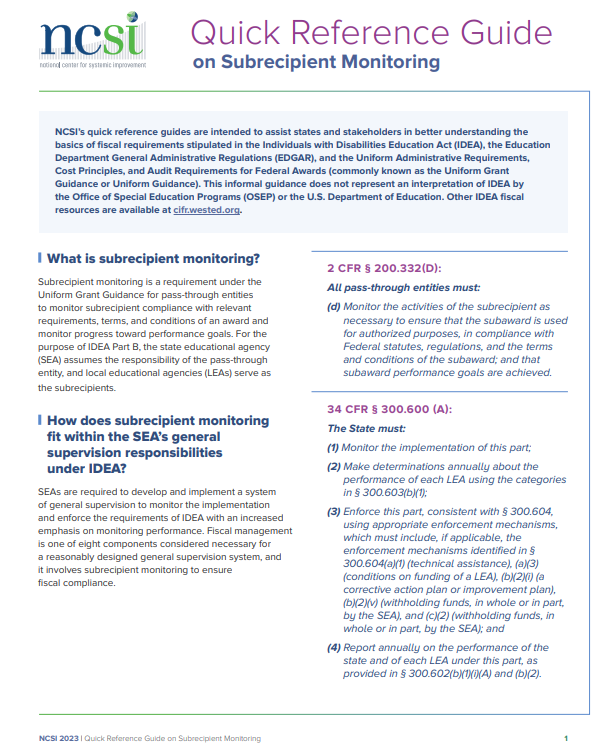 ncsi
national center for systemic improvement

Quick Reference Guide
on Subrecipient Monitoring

NCSI's quick reference guides are intended to assist states and stakeholders in better understanding the basics of fiscal requirements stipulated in the Individuals with Disabilities Education Act (IDEA), the Education Department General Administrative Regulations (EDGAR), and the Uniform Administrative Requirements, Cost Principles, and Audit Requirements for Federal Awards (commonly known as the Uniform Grant Guidance or Uniform Guidance). This informal guidance does not represent an interpretation of IDEA by the Office of Special Education Programs (OSEP) or the U.S. Department of Education. Other IDEA fiscal resources are available at cifr.wested.org.

What is subrecipient monitoring?

Subrecipient monitoring is a requirement under the Uniform Grant Guidance for pass-through entities to monitor subrecipient compliance with relevant requirements, terms, and conditions of an award and monitor progress toward performance goals. For the purpose of IDEA Part B, the state educational agency (SEA) assumes the responsibility of the pass-through entity, and local educational agencies (LEAs) serve as the subrecipients.

How does subrecipient monitoring fit within the SEA's general supervision responsibilities under IDEA?

SEAs are required to develop and implement a system of general supervision to monitor the implementation and enforce the requirements of IDEA with an increased emphasis on monitoring performance. Fiscal management is one of eight components considered necessary for a reasonably designed general supervision system, and it involves subrecipient monitoring to ensure fiscal compliance.

2 CFR § 200.332(D):

All pass-through entities must:

(d) Monitor the activities of the subrecipient as necessary to ensure that the subaward is used for authorized purposes, in compliance with Federal statutes, regulations, and the terms and conditions of the subaward; and that subaward performance goals are achieved.

34 CFR § 300.600 (A):

The State must:

(1) Monitor the implementation of this part;

(2) Make determinations annually about the performance of each LEA using the categories in § 300.603(b)(1);

(3) Enforce this part, consistent with § 300.604, using appropriate enforcement mechanisms, which must include, if applicable, the enforcement mechanisms identified in § 300.604(a)(1) (technical assistance), (a)(3) (conditions on funding of a LEA), (b)(2)(i) (a corrective action plan or improvement plan), (b)(2)(v) (withholding funds, in whole or in part, by the SEA), and (c)(2) (withholding funds, in whole or in part, by the SEA); and

(4) Report annually on the performance of the state and of each LEA under this part, as provided in § 300.602(b)(1)(i)(A) and (b)(2).

NCSI 2023 | Quick Reference Guide on Subrecipient Monitoring 1